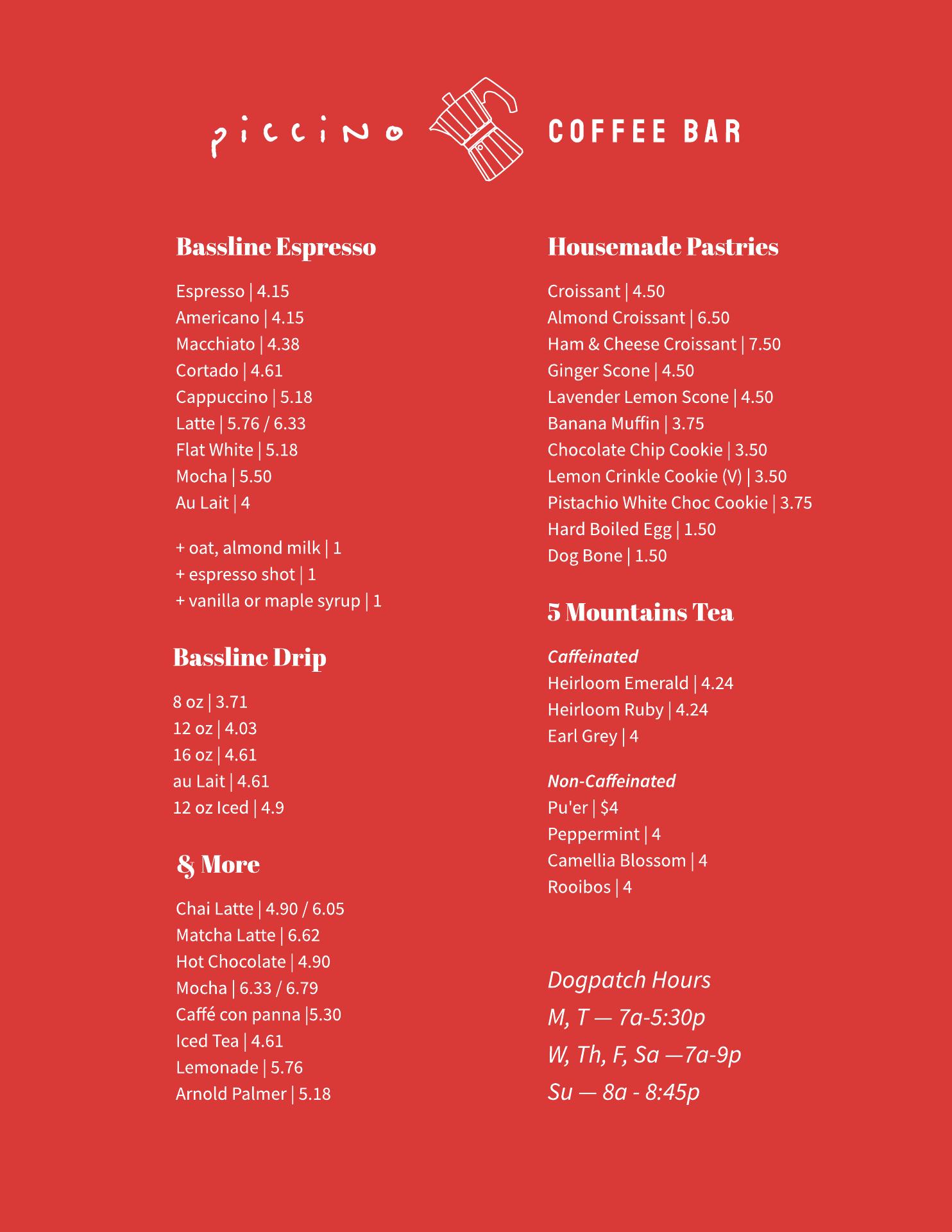 piccino COFFEE BAR

Bassline Espresso

Espresso | 4.15
Americano | 4.15
Macchiato | 4.38
Cortado | 4.61
Cappuccino | 5.18
Latte | 5.76 / 6.33
Flat White | 5.18
Mocha | 5.50
Au Lait | 4

+ oat, almond milk | 1
+ espresso shot | 1
+ vanilla or maple syrup | 1

Bassline Drip

8 oz | 3.71
12 oz | 4.03
16 oz | 4.61
au Lait | 4.61
12 oz Iced | 4.9

& More

Chai Latte | 4.90 / 6.05
Matcha Latte | 6.62
Hot Chocolate | 4.90
Mocha | 6.33 / 6.79
Caffé con panna |5.30
Iced Tea | 4.61
Lemonade | 5.76
Arnold Palmer | 5.18

Housemade Pastries

Croissant | 4.50
Almond Croissant | 6.50
Ham & Cheese Croissant | 7.50
Ginger Scone | 4.50
Lavender Lemon Scone | 4.50
Banana Muffin | 3.75
Chocolate Chip Cookie | 3.50
Lemon Crinkle Cookie (V) | 3.50
Pistachio White Choc Cookie | 3.75
Hard Boiled Egg | 1.50
Dog Bone | 1.50

5 Mountains Tea

Caffeinated
Heirloom Emerald | 4.24
Heirloom Ruby | 4.24
Earl Grey | 4

Non-Caffeinated
Pu'er | $4
Peppermint | 4
Camellia Blossom | 4
Rooibos | 4

Dogpatch Hours
M, T — 7a-5:30p
W, Th, F, Sa —7a-9p
Su — 8a - 8:45p